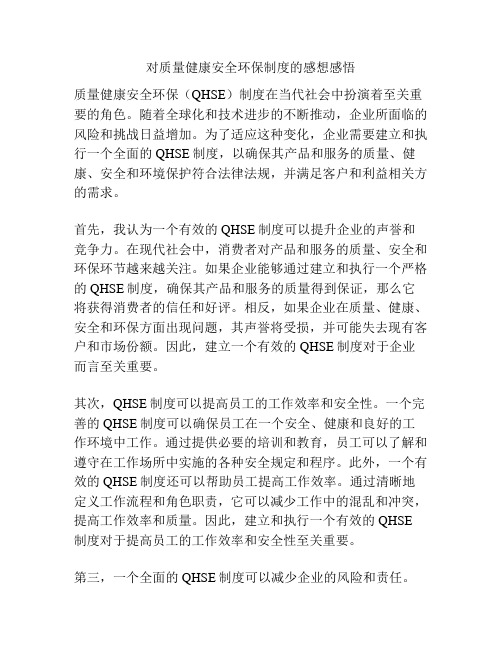 对质量健康安全环保制度的感想感悟

质量健康安全环保（QHSE）制度在当代社会中扮演着至关重要的角色。随着全球化和技术进步的不断推动，企业所面临的风险和挑战日益增加。为了适应这种变化，企业需要建立和执行一个全面的 QHSE 制度，以确保其产品和服务的质量、健康、安全和环境保护符合法律法规，并满足客户和利益相关方的需求。

首先，我认为一个有效的 QHSE 制度可以提升企业的声誉和竞争力。在现代社会中，消费者对产品和服务的质量、安全和环保环节越来越关注。如果企业能够通过建立和执行一个严格的 QHSE 制度，确保其产品和服务的质量得到保证，那么它将获得消费者的信任和好评。相反，如果企业在质量、健康、安全和环保方面出现问题，其声誉将受损，并可能失去现有客户和市场份额。因此，建立一个有效的 QHSE 制度对于企业而言至关重要。

其次，QHSE 制度可以提高员工的工作效率和安全性。一个完善的 QHSE 制度可以确保员工在一个安全、健康和良好的工作环境中工作。通过提供必要的培训和教育，员工可以了解和遵守在工作场所中实施的各种安全规定和程序。此外，一个有效的 QHSE 制度还可以帮助员工提高工作效率。通过清晰地定义工作流程和角色职责，它可以减少工作中的混乱和冲突，提高工作效率和质量。因此，建立和执行一个有效的 QHSE 制度对于提高员工的工作效率和安全性至关重要。

第三，一个全面的 QHSE 制度可以减少企业的风险和责任。